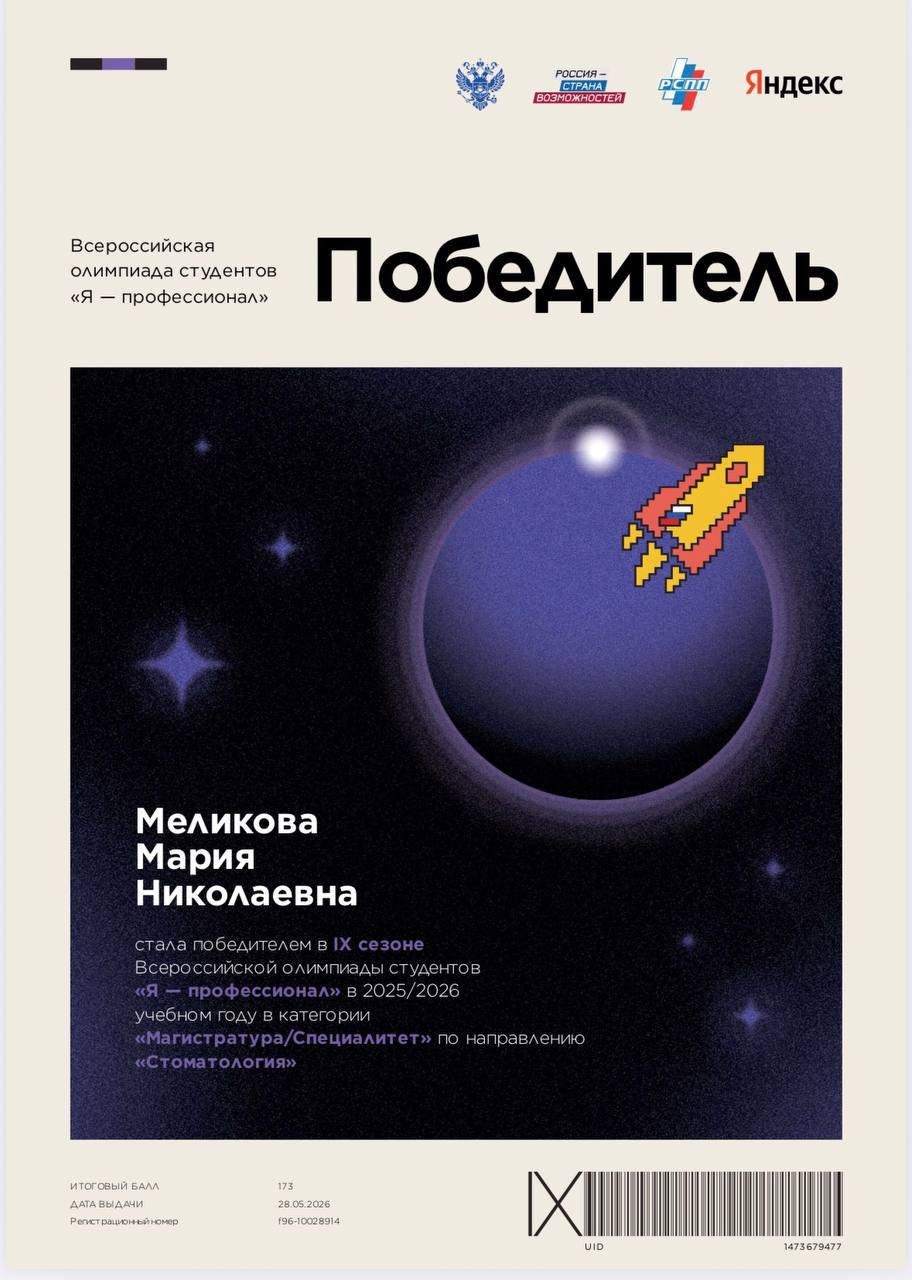 РОССИЯ — СТРАНА ВОЗМОЖНОСТЕЙ

РСПП

Яндекс

Всероссийская олимпиада студентов «Я — профессионал»

Победитель

Меликова
Мария
Николаевна

стала победителем в IX сезоне Всероссийской олимпиады студентов «Я — профессионал» в 2025/2026 учебном году в категории «Магистратура/Специалитет» по направлению «Стоматология»

ИТОГОВЫЙ БАЛЛ 173
ДАТА ВЫДАЧИ 28.05.2026
Регистрационный номер f96-10028914

IX

UID 1473679477